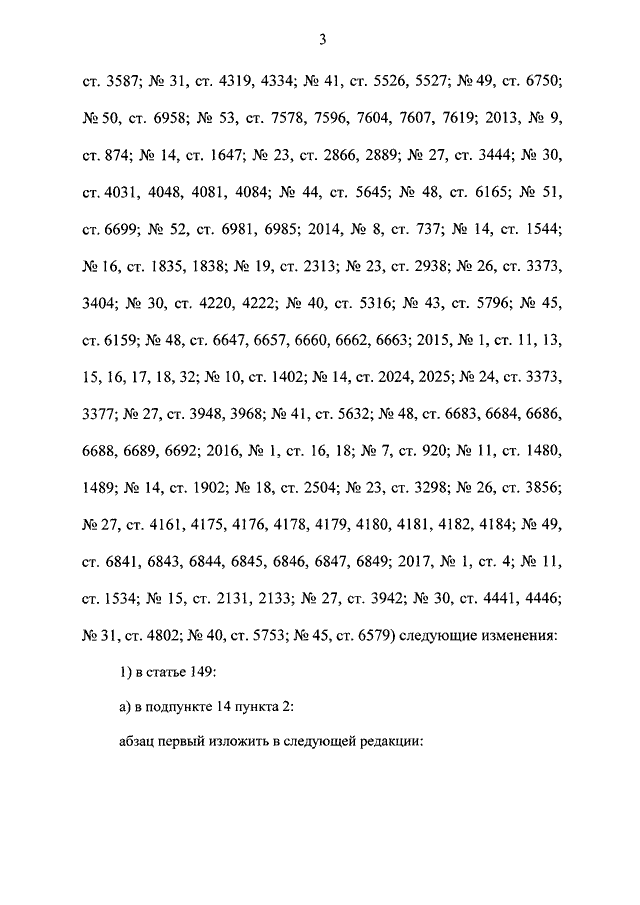 3

ст. 3587; № 31, ст. 4319, 4334; № 41, ст. 5526, 5527; № 49, ст. 6750; № 50, ст. 6958; № 53, ст. 7578, 7596, 7604, 7607, 7619; 2013, № 9, ст. 874; № 14, ст. 1647; № 23, ст. 2866, 2889; № 27, ст. 3444; № 30, ст. 4031, 4048, 4081, 4084; № 44, ст. 5645; № 48, ст. 6165; № 51, ст. 6699; № 52, ст. 6981, 6985; 2014, № 8, ст. 737; № 14, ст. 1544; № 16, ст. 1835, 1838; № 19, ст. 2313; № 23, ст. 2938; № 26, ст. 3373, 3404; № 30, ст. 4220, 4222; № 40, ст. 5316; № 43, ст. 5796; № 45, ст. 6159; № 48, ст. 6647, 6657, 6660, 6662, 6663; 2015, № 1, ст. 11, 13, 15, 16, 17, 18, 32; № 10, ст. 1402; № 14, ст. 2024, 2025; № 24, ст. 3373, 3377; № 27, ст. 3948, 3968; № 41, ст. 5632; № 48, ст. 6683, 6684, 6686, 6688, 6689, 6692; 2016, № 1, ст. 16, 18; № 7, ст. 920; № 11, ст. 1480, 1489; № 14, ст. 1902; № 18, ст. 2504; № 23, ст. 3298; № 26, ст. 3856; № 27, ст. 4161, 4175, 4176, 4178, 4179, 4180, 4181, 4182, 4184; № 49, ст. 6841, 6843, 6844, 6845, 6846, 6847, 6849; 2017, № 1, ст. 4; № 11, ст. 1534; № 15, ст. 2131, 2133; № 27, ст. 3942; № 30, ст. 4441, 4446; № 31, ст. 4802; № 40, ст. 5753; № 45, ст. 6579) следующие изменения:

1) в статье 149:

а) в подпункте 14 пункта 2:

абзац первый изложить в следующей редакции: